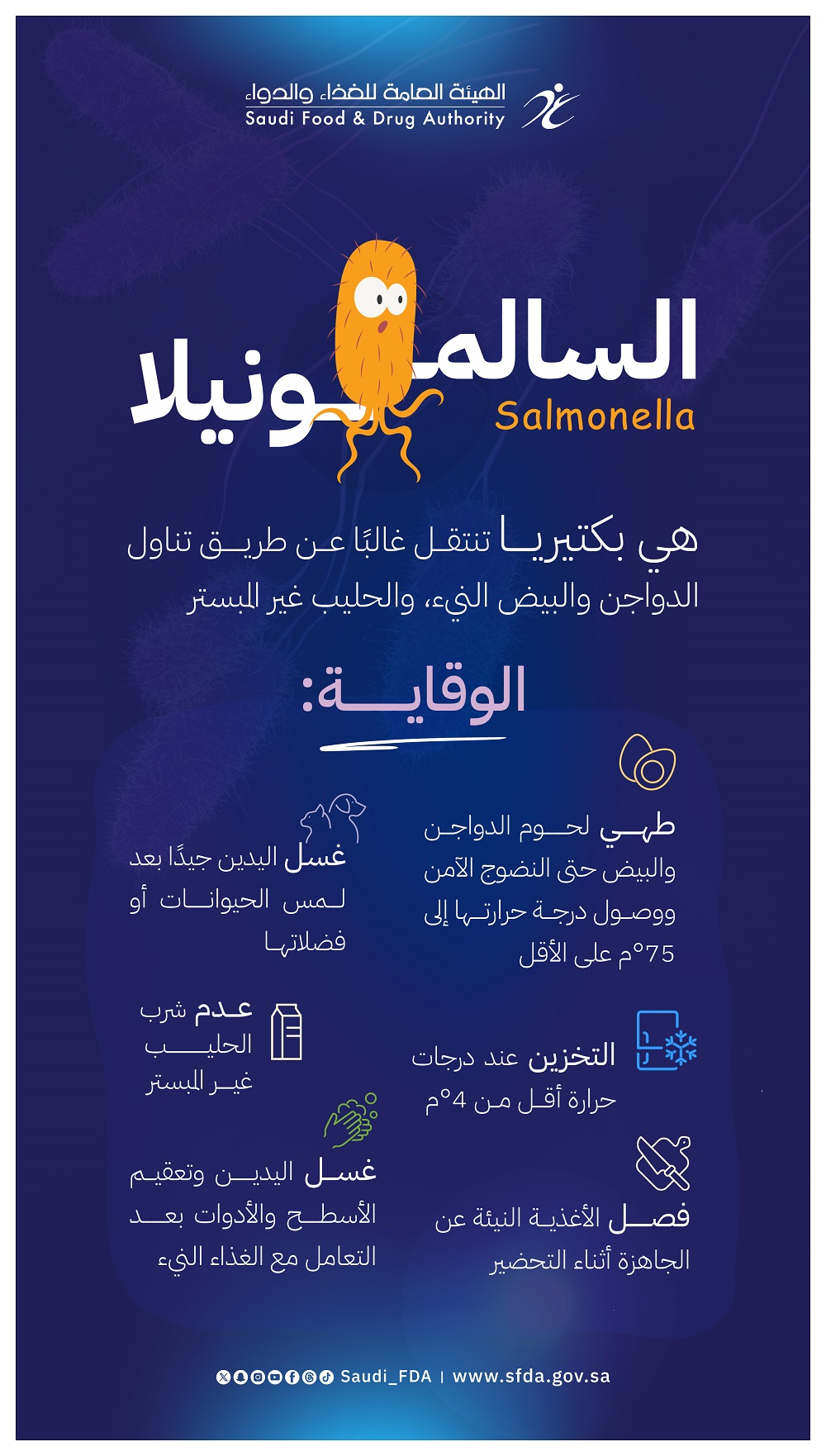 الهيئة العامة للغذاء والدواء
Saudi Food & Drug Authority

السالمونيلا
Salmonella

هي بكتيريا تنتقل غالبًا عن طريق تناول الدواجن والبيض النيء، والحليب غير المبستر

الوقاية:

طهي لحوم الدواجن والبيض حتى النضوج الآمن ووصول درجة حرارتها إلى 75°م على الأقل

غسل اليدين جيدًا بعد لمس الحيوانات أو فضلاتها

التخزين عند درجات حرارة أقل من 4°م

عدم شرب الحليب غير المبستر

فصل الأغذية النيئة عن الجاهزة أثناء التحضير

غسل اليدين وتعقيم الأسطح والأدوات بعد التعامل مع الغذاء النيء

Saudi_FDA | www.sfda.gov.sa